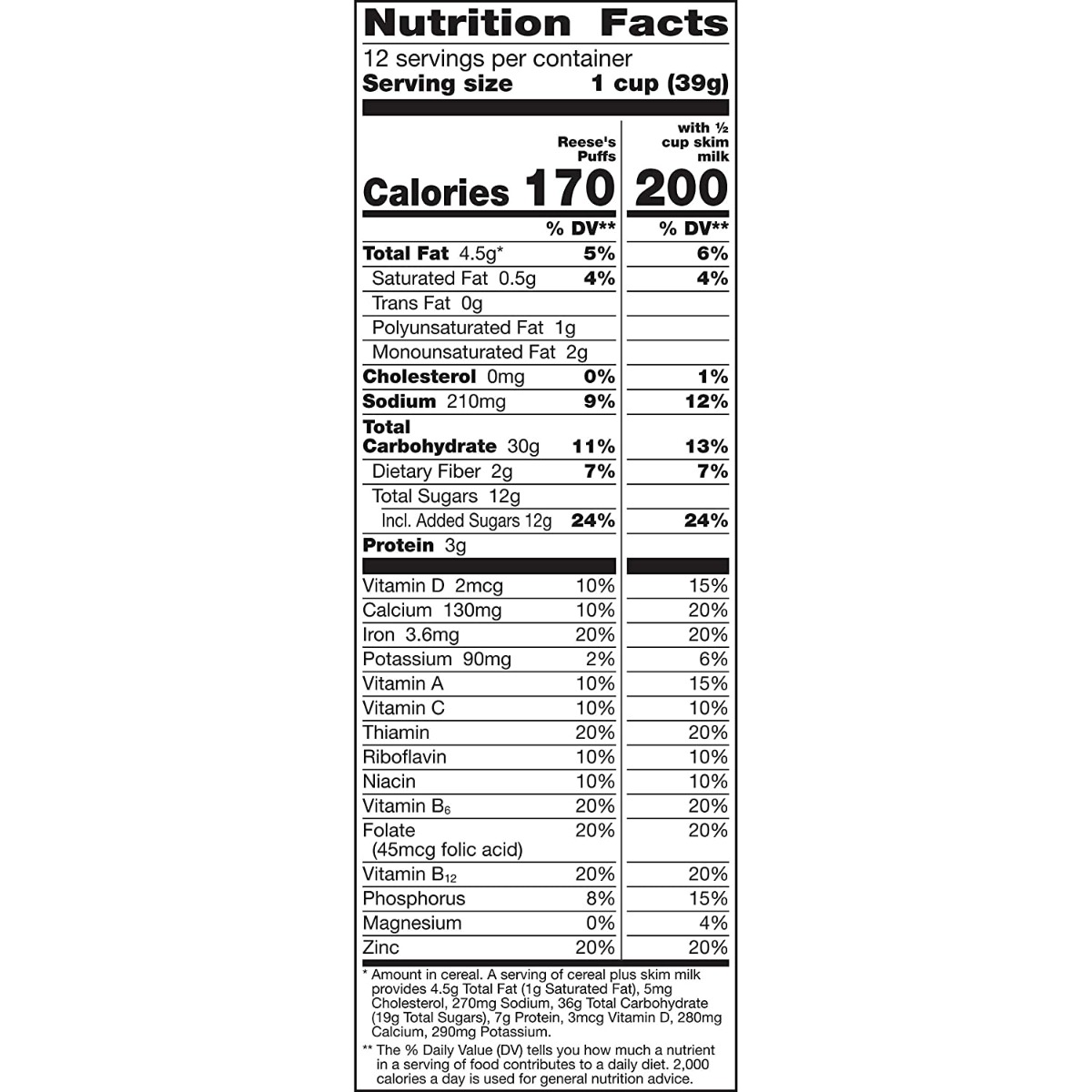 Nutrition Facts

12 servings per container
Serving size 1 cup (39g)

| | Reese's Puffs | with ½ cup skim milk |
|---|---|---|
| Calories | 170 | 200 |
| | % DV** | % DV** |
| Total Fat 4.5g* | 5% | 6% |
| Saturated Fat 0.5g | 4% | 4% |
| Trans Fat 0g | | |
| Polyunsaturated Fat 1g | | |
| Monounsaturated Fat 2g | | |
| Cholesterol 0mg | 0% | 1% |
| Sodium 210mg | 9% | 12% |
| Total Carbohydrate 30g | 11% | 13% |
| Dietary Fiber 2g | 7% | 7% |
| Total Sugars 12g | | |
| Incl. Added Sugars 12g | 24% | 24% |
| Protein 3g | | |
| Vitamin D 2mcg | 10% | 15% |
| Calcium 130mg | 10% | 20% |
| Iron 3.6mg | 20% | 20% |
| Potassium 90mg | 2% | 6% |
| Vitamin A | 10% | 15% |
| Vitamin C | 10% | 10% |
| Thiamin | 20% | 20% |
| Riboflavin | 10% | 10% |
| Niacin | 10% | 10% |
| Vitamin $B_6$ | 20% | 20% |
| Folate (45mcg folic acid) | 20% | 20% |
| Vitamin $B_{12}$ | 20% | 20% |
| Phosphorus | 8% | 15% |
| Magnesium | 0% | 4% |
| Zinc | 20% | 20% |

* Amount in cereal. A serving of cereal plus skim milk provides 4.5g Total Fat (1g Saturated Fat), 5mg Cholesterol, 270mg Sodium, 36g Total Carbohydrate (19g Total Sugars), 7g Protein, 3mcg Vitamin D, 280mg Calcium, 290mg Potassium.

** The % Daily Value (DV) tells you how much a nutrient in a serving of food contributes to a daily diet. 2,000 calories a day is used for general nutrition advice.